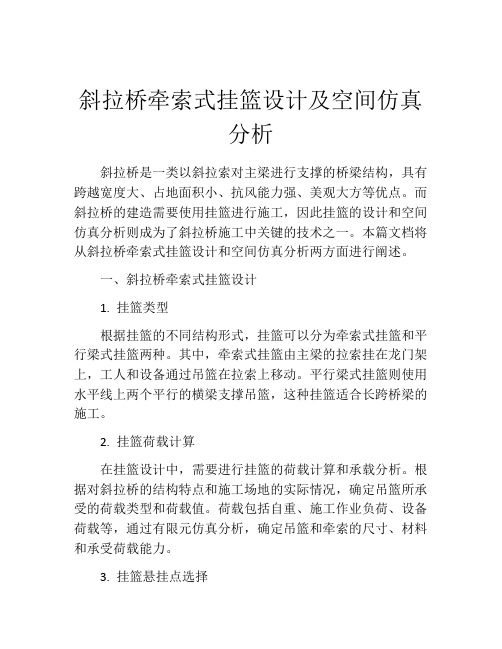 斜拉桥牵索式挂篮设计及空间仿真分析

斜拉桥是一类以斜拉索对主梁进行支撑的桥梁结构，具有跨越宽度大、占地面积小、抗风能力强、美观大方等优点。而斜拉桥的建造需要使用挂篮进行施工，因此挂篮的设计和空间仿真分析则成为了斜拉桥施工中关键的技术之一。本篇文档将从斜拉桥牵索式挂篮设计和空间仿真分析两方面进行阐述。

一、斜拉桥牵索式挂篮设计

1. 挂篮类型

根据挂篮的不同结构形式，挂篮可以分为牵索式挂篮和平行梁式挂篮两种。其中，牵索式挂篮由主梁的拉索挂在龙门架上，工人和设备通过吊篮在拉索上移动。平行梁式挂篮则使用水平线上两个平行的横梁支撑吊篮，这种挂篮适合长跨桥梁的施工。

2. 挂篮荷载计算

在挂篮设计中，需要进行挂篮的荷载计算和承载分析。根据对斜拉桥的结构特点和施工场地的实际情况，确定吊篮所承受的荷载类型和荷载值。荷载包括自重、施工作业负荷、设备荷载等，通过有限元仿真分析，确定吊篮和牵索的尺寸、材料和承受荷载能力。

3. 挂篮悬挂点选择